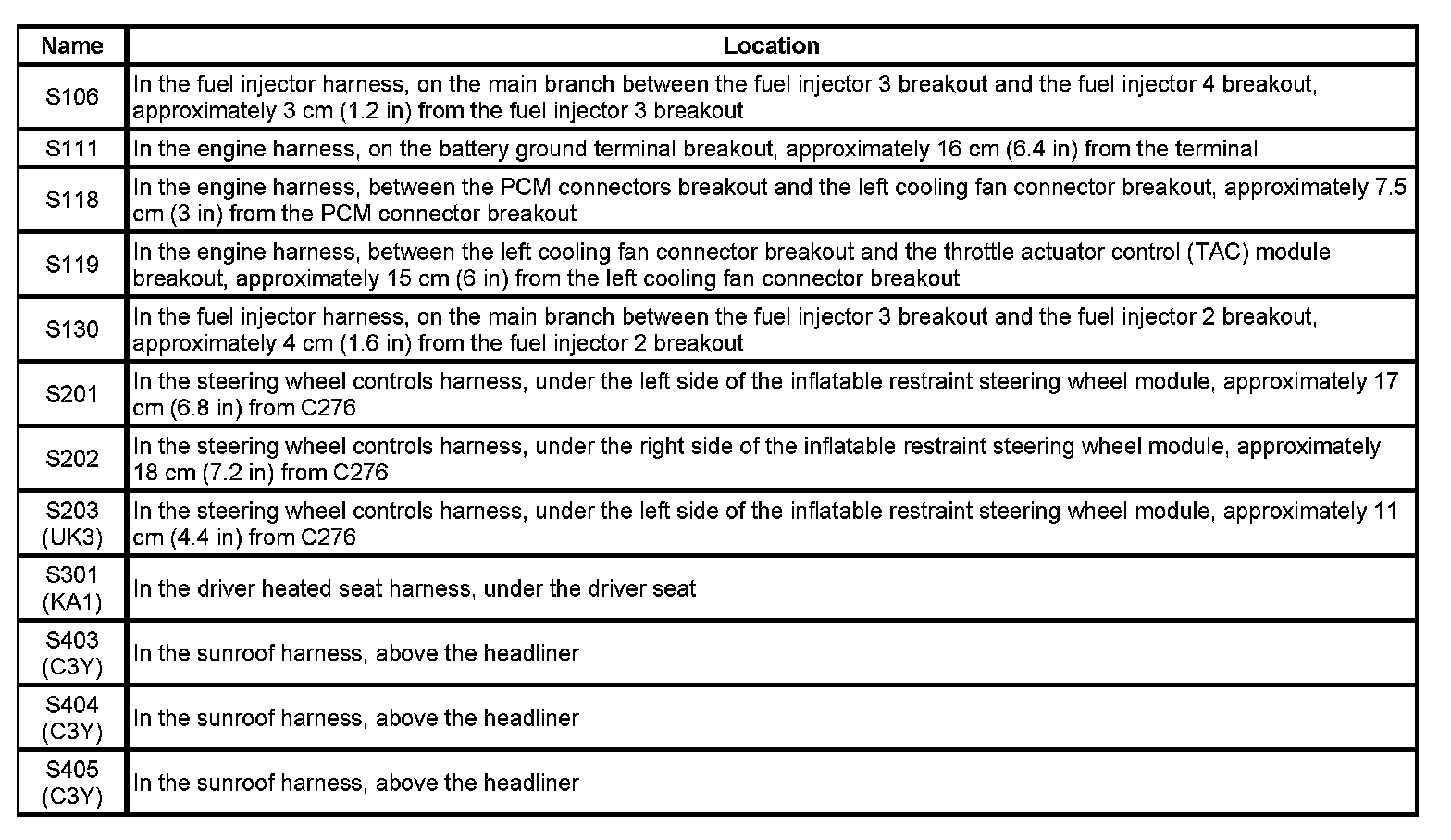 | Name | Location |
|---|---|
| S106 | In the fuel injector harness, on the main branch between the fuel injector 3 breakout and the fuel injector 4 breakout, approximately 3 cm (1.2 in) from the fuel injector 3 breakout |
| S111 | In the engine harness, on the battery ground terminal breakout, approximately 16 cm (6.4 in) from the terminal |
| S118 | In the engine harness, between the PCM connectors breakout and the left cooling fan connector breakout, approximately 7.5 cm (3 in) from the PCM connector breakout |
| S119 | In the engine harness, between the left cooling fan connector breakout and the throttle actuator control (TAC) module breakout, approximately 15 cm (6 in) from the left cooling fan connector breakout |
| S130 | In the fuel injector harness, on the main branch between the fuel injector 3 breakout and the fuel injector 2 breakout, approximately 4 cm (1.6 in) from the fuel injector 2 breakout |
| S201 | In the steering wheel controls harness, under the left side of the inflatable restraint steering wheel module, approximately 17 cm (6.8 in) from C276 |
| S202 | In the steering wheel controls harness, under the right side of the inflatable restraint steering wheel module, approximately 18 cm (7.2 in) from C276 |
| S203 (UK3) | In the steering wheel controls harness, under the left side of the inflatable restraint steering wheel module, approximately 11 cm (4.4 in) from C276 |
| S301 (KA1) | In the driver heated seat harness, under the driver seat |
| S403 (C3Y) | In the sunroof harness, above the headliner |
| S404 (C3Y) | In the sunroof harness, above the headliner |
| S405 (C3Y) | In the sunroof harness, above the headliner |